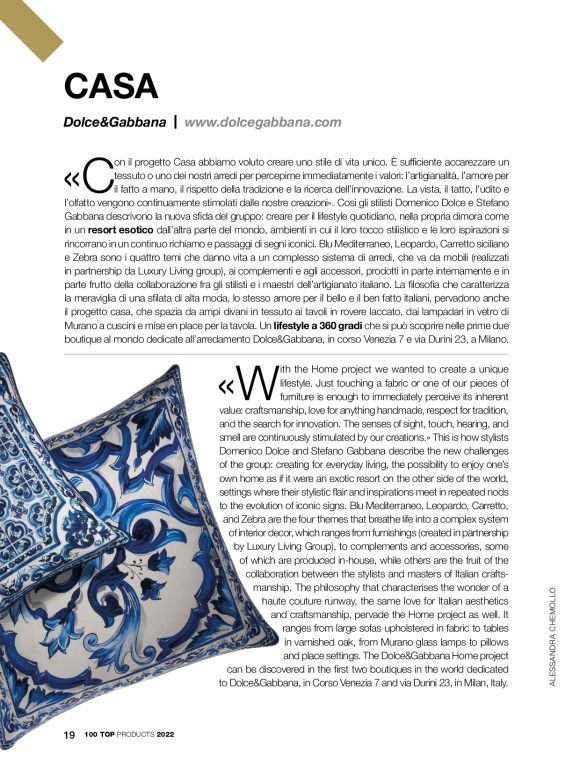 CASA

Dolce&Gabbana | www.dolcegabbana.com

«Con il progetto Casa abbiamo voluto creare uno stile di vita unico. È sufficiente accarezzare un tessuto o uno dei nostri arredi per percepirne immediatamente i valori: l'artigianalità, l'amore per il fatto a mano, il rispetto della tradizione e la ricerca dell'innovazione. La vista, il tatto, l'udito e l'olfatto vengono continuamente stimolati dalle nostre creazioni». Così gli stilisti Domenico Dolce e Stefano Gabbana descrivono la nuova sfida del gruppo: creare per il lifestyle quotidiano, nella propria dimora come in un resort esotico dall'altra parte del mondo, ambienti in cui il loro tocco stilistico e le loro ispirazioni si rincorrano in un continuo richiamo e passaggi di segni iconici. Blu Mediterraneo, Leopardo, Carretto siciliano e Zebra sono i quattro temi che danno vita a un complesso sistema di arredi, che va da mobili (realizzati in partnership da Luxury Living group), ai complementi e agli accessori, prodotti in parte internamente e in parte frutto della collaborazione fra gli stilisti e i maestri dell'artigianato italiano. La filosofia che caratterizza la meraviglia di una sfilata di alta moda, lo stesso amore per il bello e il ben fatto italiani, pervadono anche il progetto casa, che spazia da ampi divani in tessuto ai tavoli in rovere laccato, dai lampadari in vetro di Murano a cuscini e mise en place per la tavola. Un lifestyle a 360 gradi che si può scoprire nelle prime due boutique al mondo dedicate all'arredamento Dolce&Gabbana, in corso Venezia 7 e via Durini 23, a Milano.

«With the Home project we wanted to create a unique lifestyle. Just touching a fabric or one of our pieces of furniture is enough to immediately perceive its inherent value: craftsmanship, love for anything handmade, respect for tradition, and the search for innovation. The senses of sight, touch, hearing, and smell are continuously stimulated by our creations.» This is how stylists Domenico Dolce and Stefano Gabbana describe the new challenges of the group: creating for everyday living, the possibility to enjoy one's own home as if it were an exotic resort on the other side of the world, settings where their stylistic flair and inspirations meet in repeated nods to the evolution of iconic signs. Blu Mediterraneo, Leopardo, Carretto, and Zebra are the four themes that breathe life into a complex system of interior decor, which ranges from furnishings (created in partnership by Luxury Living Group), to complements and accessories, some of which are produced in-house, while others are the fruit of the collaboration between the stylists and masters of Italian craftsmanship. The philosophy that characterises the wonder of a haute couture runway, the same love for Italian aesthetics and craftsmanship, pervade the Home project as well. It ranges from large sofas upholstered in fabric to tables in varnished oak, from Murano glass lamps to pillows and place settings. The Dolce&Gabbana Home project can be discovered in the first two boutiques in the world dedicated to Dolce&Gabbana, in Corso Venezia 7 and via Durini 23, in Milan, Italy.

ALESSANDRA CHEMOLLO

19 100 TOP PRODUCTS 2022